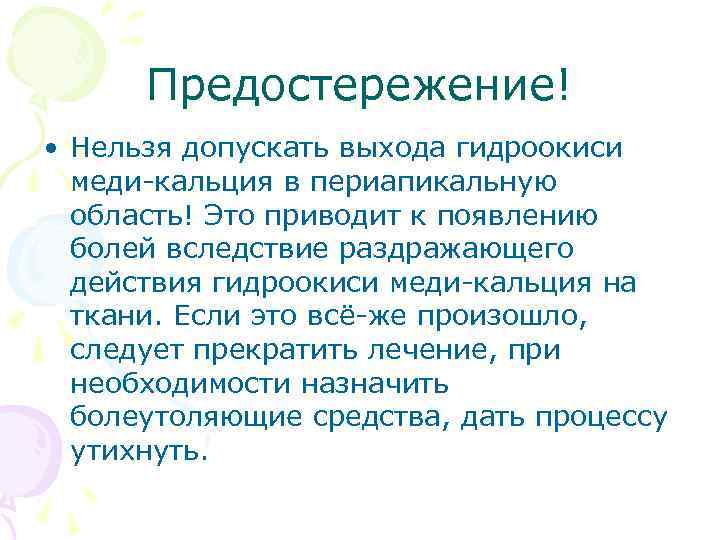 Предостережение!

• Нельзя допускать выхода гидроокиси меди-кальция в периапикальную область! Это приводит к появлению болей вследствие раздражающего действия гидроокиси меди-кальция на ткани. Если это всё-же произошло, следует прекратить лечение, при необходимости назначить болеутоляющие средства, дать процессу утихнуть.